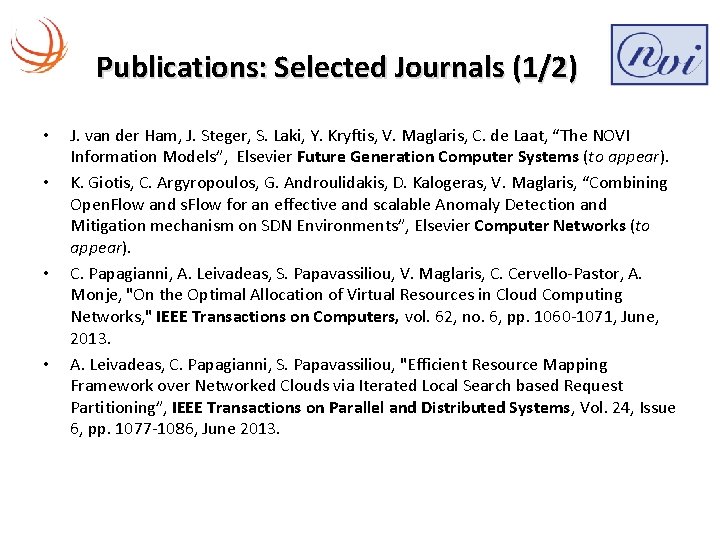 novi

Publications: Selected Journals (1/2)

• J. van der Ham, J. Steger, S. Laki, Y. Kryftis, V. Maglaris, C. de Laat, “The NOVI Information Models”, Elsevier Future Generation Computer Systems (to appear).

• K. Giotis, C. Argyropoulos, G. Androulidakis, D. Kalogeras, V. Maglaris, “Combining OpenFlow and sFlow for an effective and scalable Anomaly Detection and Mitigation mechanism on SDN Environments”, Elsevier Computer Networks (to appear).

• C. Papagianni, A. Leivadeas, S. Papavassiliou, V. Maglaris, C. Cervello-Pastor, A. Monje, "On the Optimal Allocation of Virtual Resources in Cloud Computing Networks," IEEE Transactions on Computers, vol. 62, no. 6, pp. 1060-1071, June, 2013.

• A. Leivadeas, C. Papagianni, S. Papavassiliou, "Efficient Resource Mapping Framework over Networked Clouds via Iterated Local Search based Request Partitioning”, IEEE Transactions on Parallel and Distributed Systems, Vol. 24, Issue 6, pp. 1077-1086, June 2013.